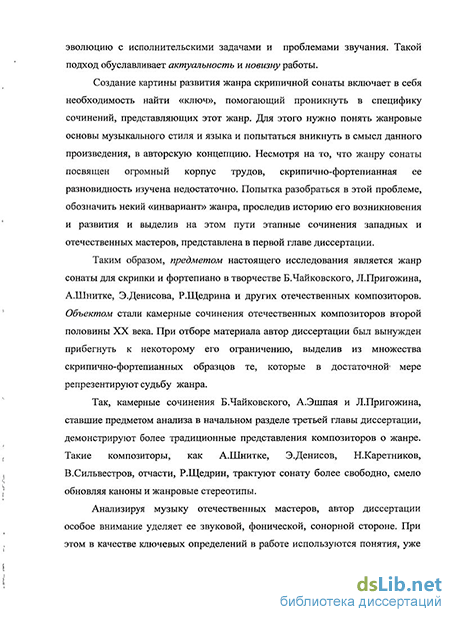 эволюцию с исполнительскими задачами и проблемами звучания. Такой подход обуславливает актуальность и новизну работы.

Создание картины развития жанра скрипичной сонаты включает в себя необходимость найти «ключ», помогающий проникнуть в специфику сочинений, представляющих этот жанр. Для этого нужно понять жанровые основы музыкального стиля и языка и попытаться вникнуть в смысл данного произведения, в авторскую концепцию. Несмотря на то, что жанру сонаты посвящен огромный корпус трудов, скрипично-фортепианная ее разновидность изучена недостаточно. Попытка разобраться в этой проблеме, обозначить некий «инвариант» жанра, проследив историю его возникновения и развития и выделив на этом пути этапные сочинения западных и отечественных мастеров, представлена в первой главе диссертации.

Таким образом, предметом настоящего исследования является жанр сонаты для скрипки и фортепиано в творчестве Б.Чайковского, Л.Пригожина, А.Шнитке, Э.Денисова, Р.Щедрина и других отечественных композиторов. Объектом стали камерные сочинения отечественных композиторов второй половины XX века. При отборе материала автор диссертации был вынужден прибегнуть к некоторому его ограничению, выделив из множества скрипично-фортепианных образцов те, которые в достаточной мере репрезентируют судьбу жанра.

Так, камерные сочинения Б.Чайковского, А.Эшпая и Л.Пригожина, ставшие предметом анализа в начальном разделе третьей главы диссертации, демонстрируют более традиционные представления композиторов о жанре. Такие композиторы, как А.Шнитке, Э.Денисов, Н.Каретников, В.Сильвестров, отчасти, Р.Щедрин, трактуют сонату более свободно, смело обновляя каноны и жанровые стереотипы.

Анализируя музыку отечественных мастеров, автор диссертации особое внимание уделяет ее звуковой, фонической, сонорной стороне. При этом в качестве ключевых определений в работе используются понятия, уже

dsLib.net
библиотека диссертаций